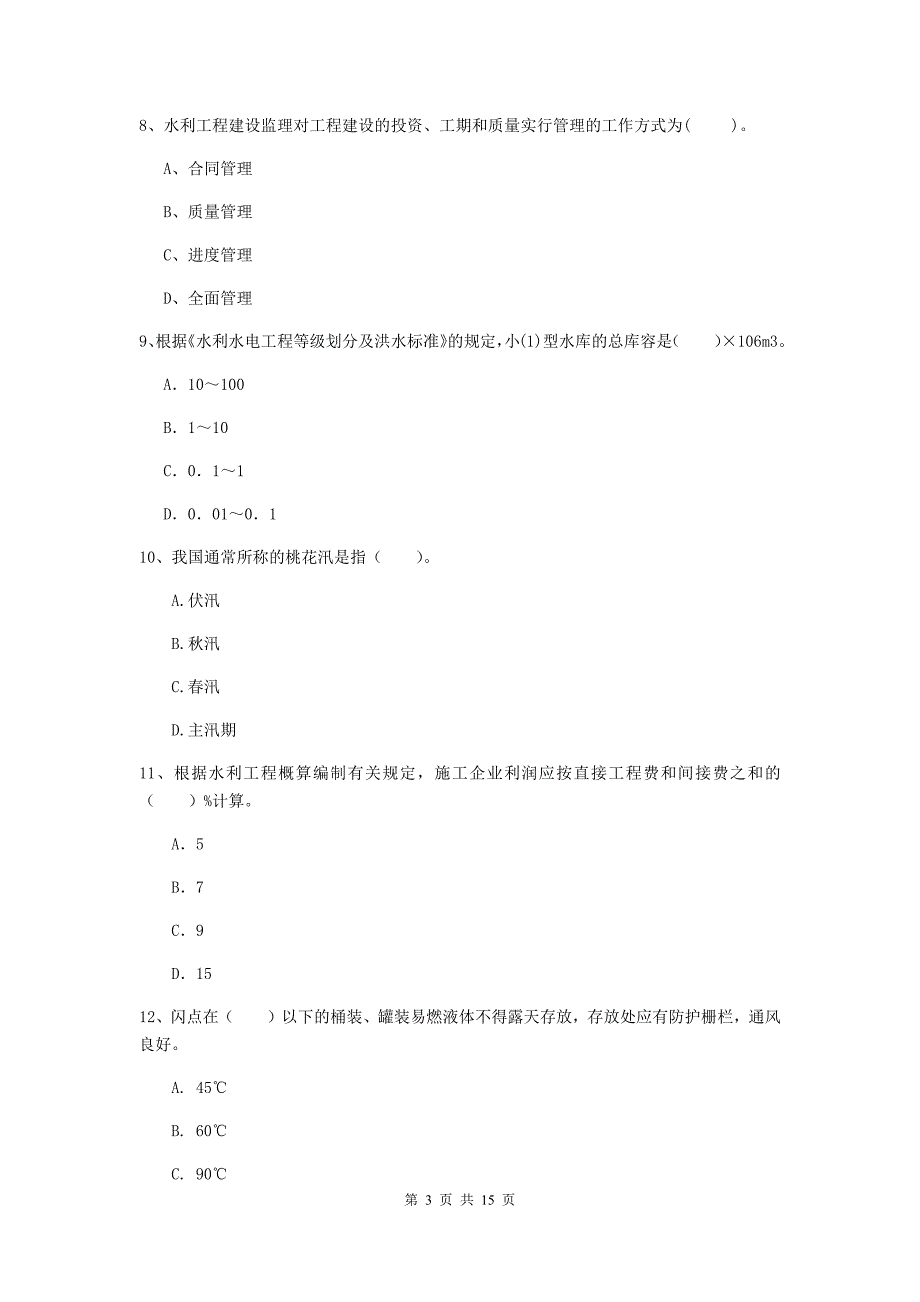 8、水利工程建设监理对工程建设的投资、工期和质量实行管理的工作方式为(　　)。

A、合同管理

B、质量管理

C、进度管理

D、全面管理

9、根据《水利水电工程等级划分及洪水标准》的规定，小(1)型水库的总库容是(　　)×106m3。

A. 10～100

B. 1～10

C. 0. 1～1

D. 0. 01～0. 1

10、我国通常所称的桃花汛是指（　　）。

A.伏汛

B.秋汛

C.春汛

D.主汛期

11、根据水利工程概算编制有关规定，施工企业利润应按直接工程费和间接费之和的（　　）%计算。

A. 5

B. 7

C. 9

D. 15

12、闪点在（　　）以下的桶装、罐装易燃液体不得露天存放，存放处应有防护栅栏，通风良好。

A. 45℃

B. 60℃

C. 90℃

第 3 页 共 15 页